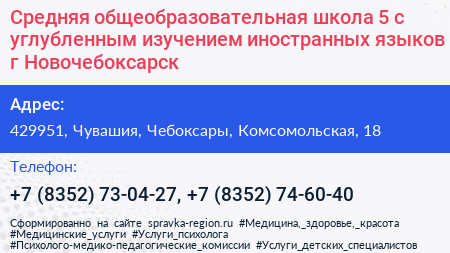 Средняя общеобразовательная школа 5 с углубленным изучением иностранных языков г Новочебоксарск

Адрес:

429951, Чувашия, Чебоксары, Комсомольская, 18

Телефон:

+7 (8352) 73-04-27, +7 (8352) 74-60-40

Сформированно на сайте spravka-region.ru #Медицина,_здоровье,_красота #Медицинские_услуги #Услуги_психолога #Психолого-медико-педагогические_комиссии #Услуги_детских_специалистов